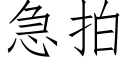 急拍